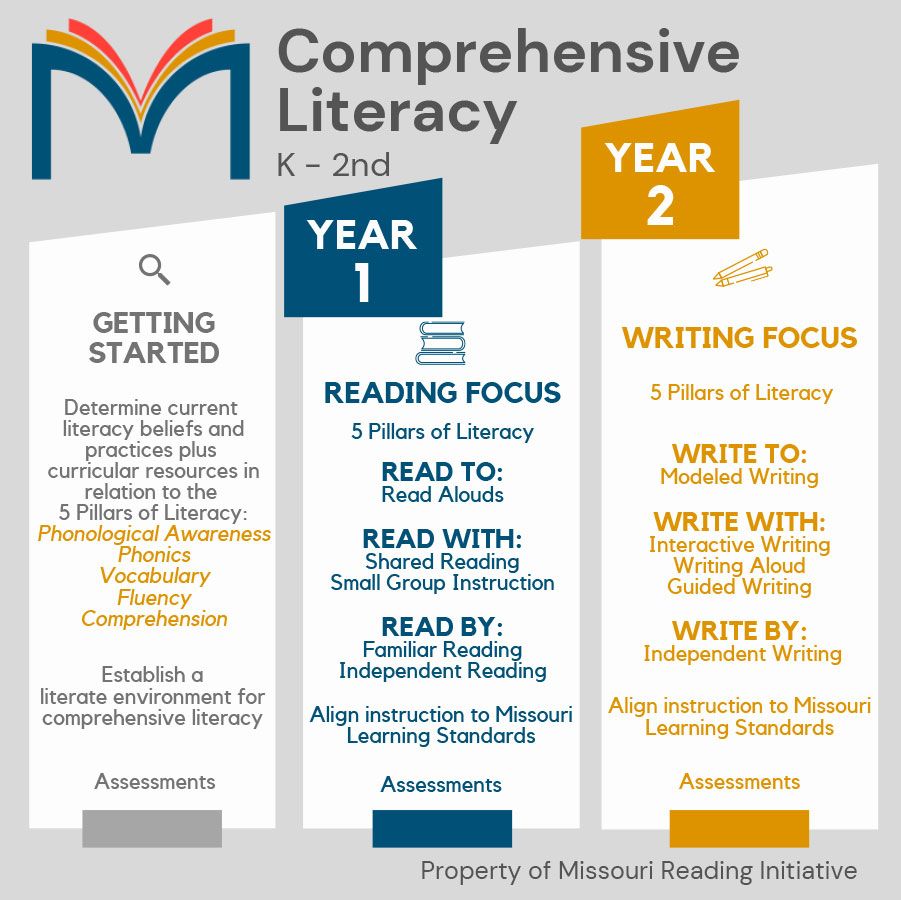 Comprehensive Literacy
K - 2nd

GETTING STARTED

Determine current literacy beliefs and practices plus curricular resources in relation to the 5 Pillars of Literacy:
Phonological Awareness
Phonics
Vocabulary
Fluency
Comprehension

Establish a literate environment for comprehensive literacy

Assessments

YEAR 1

READING FOCUS

5 Pillars of Literacy

READ TO:
Read Alouds

READ WITH:
Shared Reading
Small Group Instruction

READ BY:
Familiar Reading
Independent Reading

Align instruction to Missouri Learning Standards

Assessments

YEAR 2

WRITING FOCUS

5 Pillars of Literacy

WRITE TO:
Modeled Writing

WRITE WITH:
Interactive Writing
Writing Aloud
Guided Writing

WRITE BY:
Independent Writing

Align instruction to Missouri Learning Standards

Assessments

Property of Missouri Reading Initiative